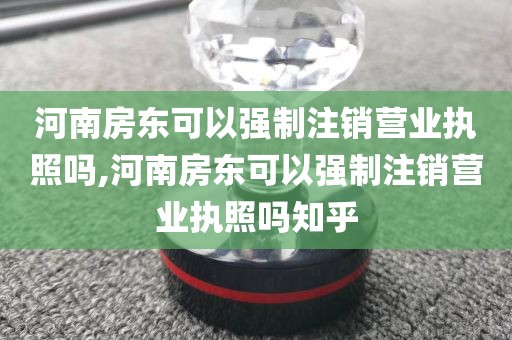 河南房东可以强制注销营业执照吗,河南房东可以强制注销营业执照吗知乎